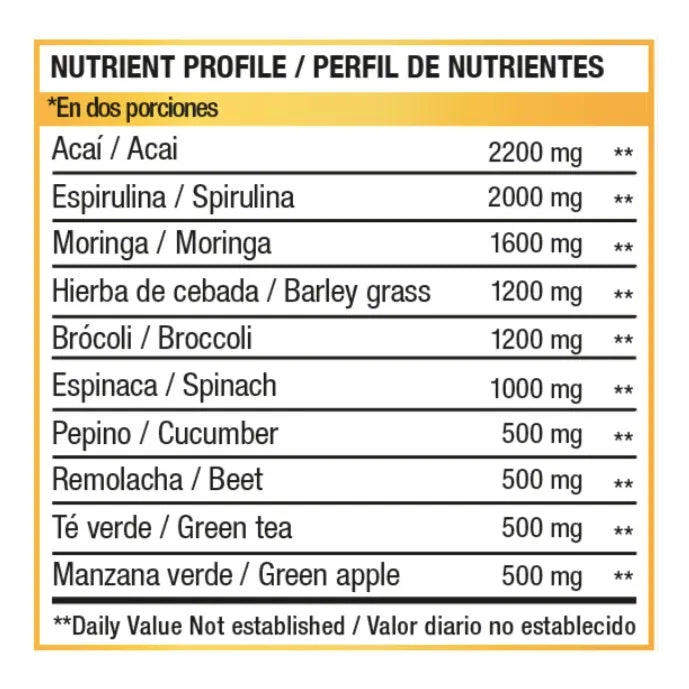 NUTRIENT PROFILE / PERFIL DE NUTRIENTES

*En dos porciones

| | | |
|---|---|---|
| Acaí / Acai | 2200 mg | ** |
| Espirulina / Spirulina | 2000 mg | ** |
| Moringa / Moringa | 1600 mg | ** |
| Hierba de cebada / Barley grass | 1200 mg | ** |
| Brócoli / Broccoli | 1200 mg | ** |
| Espinaca / Spinach | 1000 mg | ** |
| Pepino / Cucumber | 500 mg | ** |
| Remolacha / Beet | 500 mg | ** |
| Té verde / Green tea | 500 mg | ** |
| Manzana verde / Green apple | 500 mg | ** |

**Daily Value Not established / Valor diario no establecido